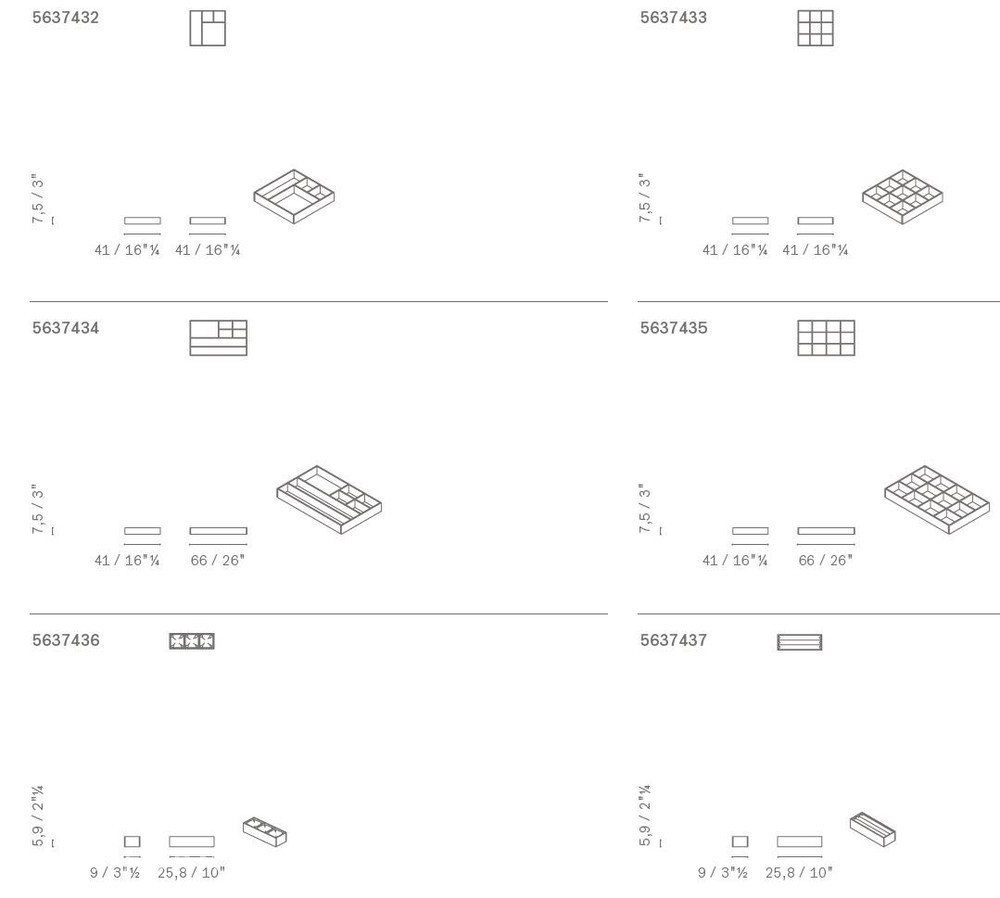 5637432

7,5 / 3"

41 / 16"¼ 41 / 16"¼

5637433

7,5 / 3"

41 / 16"¼ 41 / 16"¼

5637434

7,5 / 3"

41 / 16"¼ 66 / 26"

5637435

7,5 / 3"

41 / 16"¼ 66 / 26"

5637436

5,9 / 2"¼

9 / 3"½ 25,8 / 10"

5637437

5,9 / 2"¼

9 / 3"½ 25,8 / 10"